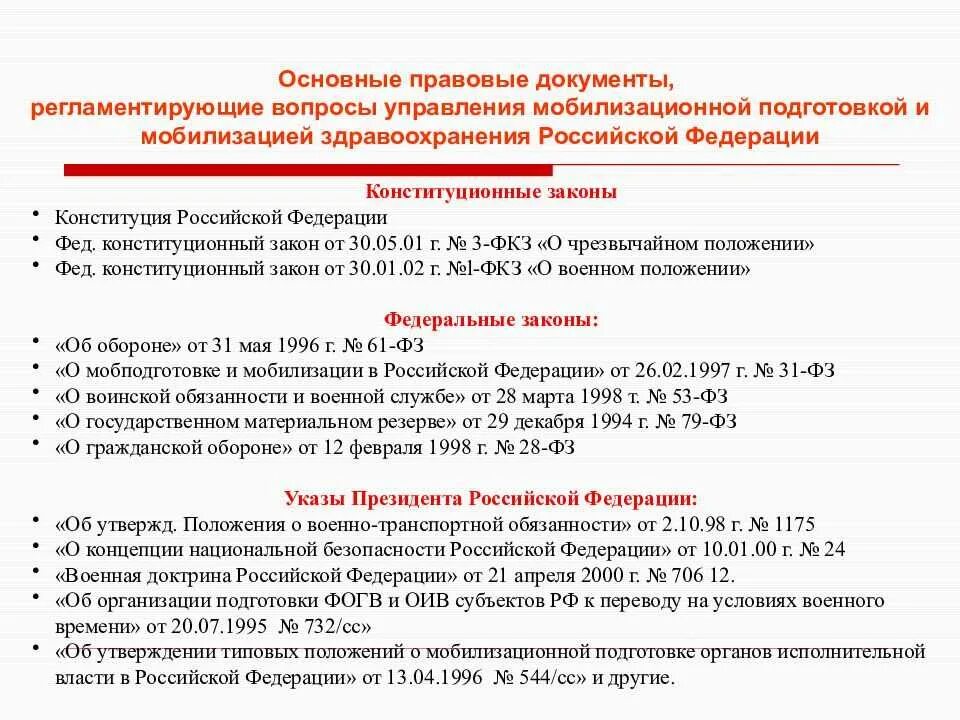 Основные правовые документы, регламентирующие вопросы управления мобилизационной подготовкой и мобилизацией здравоохранения Российской Федерации

Конституционные законы

• Конституция Российской Федерации
• Фед. конституционный закон от 30.05.01 г. № 3-ФКЗ «О чрезвычайном положении»
• Фед. конституционный закон от 30.01.02 г. №l-ФКЗ «О военном положении»

Федеральные законы:

• «Об обороне» от 31 мая 1996 г. № 61-ФЗ
• «О мобподготовке и мобилизации в Российской Федерации» от 26.02.1997 г. № 31-ФЗ
• «О воинской обязанности и военной службе» от 28 марта 1998 т. № 53-ФЗ
• «О государственном материальном резерве» от 29 декабря 1994 г. № 79-ФЗ
• «О гражданской обороне» от 12 февраля 1998 г. № 28-ФЗ

Указы Президента Российской Федерации:

• «Об утвержд. Положения о военно-транспортной обязанности» от 2.10.98 г. № 1175
• «О концепции национальной безопасности Российской Федерации» от 10.01.00 г. № 24
• «Военная доктрина Российской Федерации» от 21 апреля 2000 г. № 706 12.
• «Об организации подготовки ФОГВ и ОИВ субъектов РФ к переводу на условиях военного времени» от 20.07.1995 № 732/сс»
• «Об утверждении типовых положений о мобилизационной подготовке органов исполнительной власти в Российской Федерации» от 13.04.1996 № 544/сс» и другие.